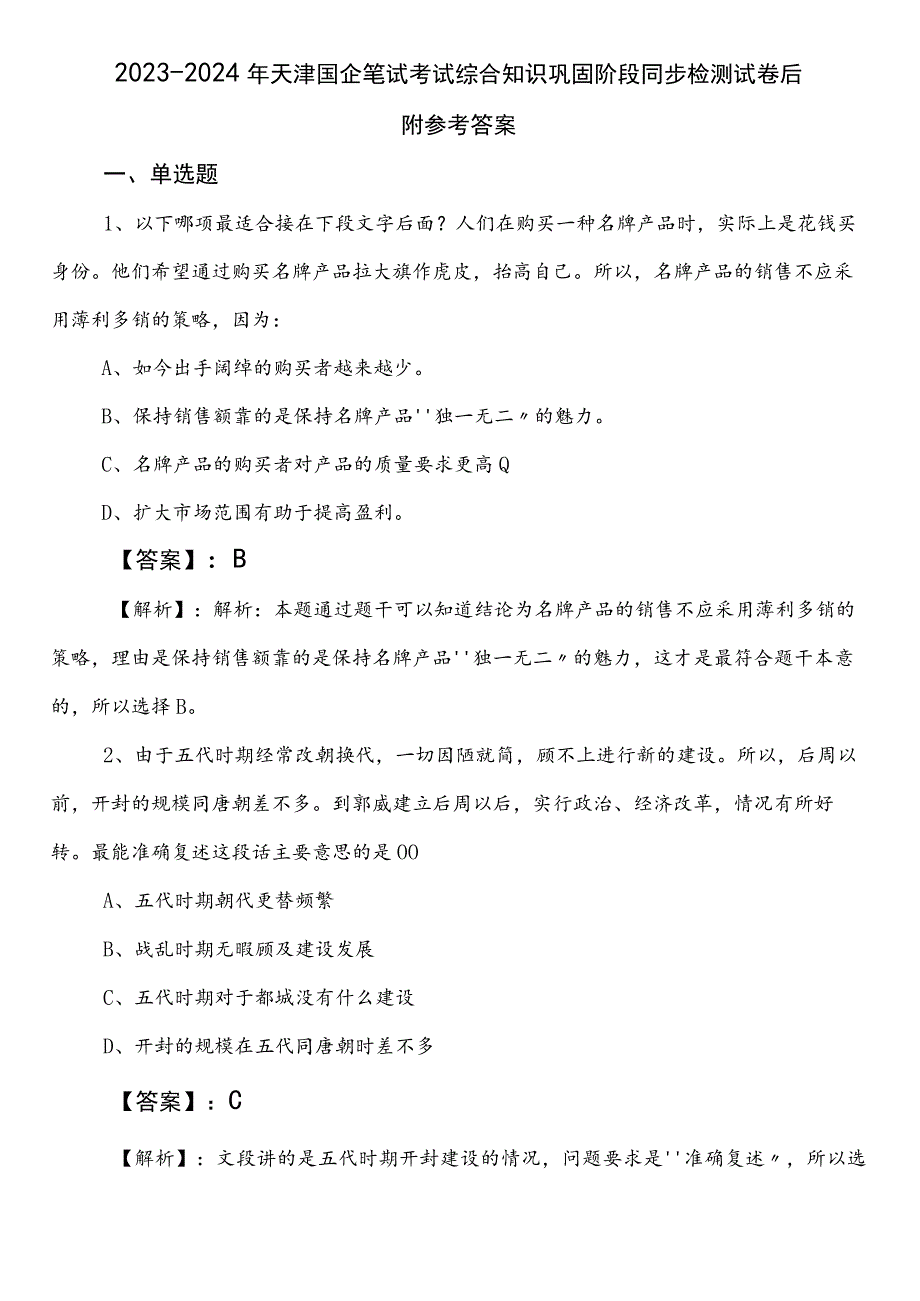 2023-2024年天津国企笔试考试综合知识巩固阶段同步检测试卷后附参考答案

一、单选题

1、以下哪项最适合接在下段文字后面？人们在购买一种名牌产品时，实际上是花钱买身份。他们希望通过购买名牌产品拉大旗作虎皮，抬高自己。所以，名牌产品的销售不应采用薄利多销的策略，因为：

A、如今出手阔绰的购买者越来越少。

B、保持销售额靠的是保持名牌产品''独一无二〃的魅力。

C、名牌产品的购买者对产品的质量要求更高Q

D、扩大市场范围有助于提高盈利。

【答案】：B

【解析】：解析：本题通过题干可以知道结论为名牌产品的销售不应采用薄利多销的策略，理由是保持销售额靠的是保持名牌产品''独一无二〃的魅力，这才是最符合题干本意的，所以选择B。

2、由于五代时期经常改朝换代，一切因陋就简，顾不上进行新的建设。所以，后周以前，开封的规模同唐朝差不多。到郭威建立后周以后，实行政治、经济改革，情况有所好转。最能准确复述这段话主要意思的是OO

A、五代时期朝代更替频繁

B、战乱时期无暇顾及建设发展

C、五代时期对于都城没有什么建设

D、开封的规模在五代同唐朝时差不多

【答案】：C

【解析】：文段讲的是五代时期开封建设的情况，问题要求是''准确复述〃，所以选